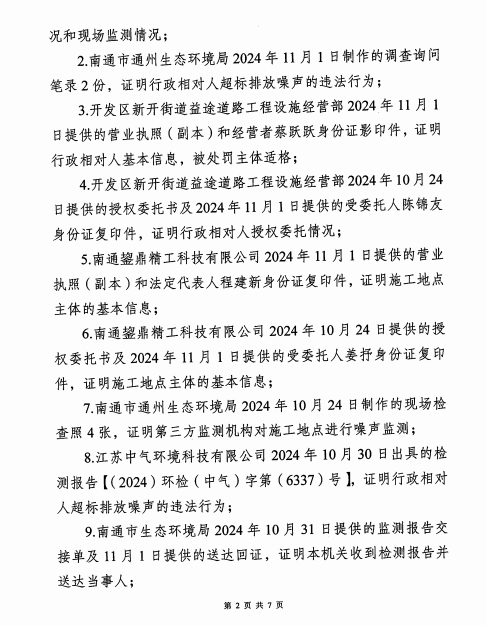 况和现场监测情况；

2.南通市通州生态环境局 2024 年 11 月 1 日制作的调查询问笔录 2 份，证明行政相对人超标排放噪声的违法行为；

3.开发区新开街道益途道路工程设施经营部 2024 年 11 月 1 日提供的营业执照（副本）和经营者蔡跃跃身份证影印件，证明行政相对人基本信息，被处罚主体适格；

4.开发区新开街道益途道路工程设施经营部 2024 年 10 月 24 日提供的授权委托书及 2024 年 11 月 1 日提供的受委托人陈锦友身份证复印件，证明行政相对人授权委托情况；

5.南通鋆鼎精工科技有限公司 2024 年 11 月 1 日提供的营业执照（副本）和法定代表人程建新身份证复印件，证明施工地点主体的基本信息；

6.南通鋆鼎精工科技有限公司 2024 年 10 月 24 日提供的授权委托书及 2024 年 11 月 1 日提供的受委托人姜抒身份证复印件，证明施工地点主体的基本信息；

7.南通市通州生态环境局 2024 年 10 月 24 日制作的现场检查照 4 张，证明第三方监测机构对施工地点进行噪声监测；

8.江苏中气环境科技有限公司 2024 年 10 月 30 日出具的检测报告【（2024）环检（中气）字第（6337）号】，证明行政相对人超标排放噪声的违法行为；

9.南通市生态环境局 2024 年 10 月 31 日提供的监测报告交接单及 11 月 1 日提供的送达回证，证明本机关收到检测报告并送达当事人；

第 2 页 共 7 页